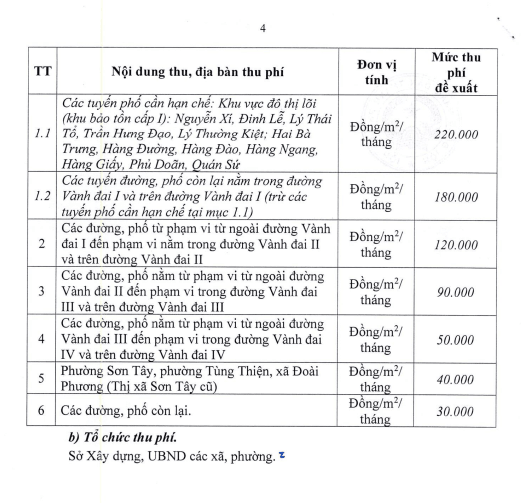 4

| TT | Nội dung thu, địa bàn thu phí | Đơn vị tính | Mức thu phí đề xuất |
|---|---|---|---|
| 1.1 | Các tuyến phố cần hạn chế: Khu vực đô thị lõi (khu bảo tồn cấp I): Nguyễn Xí, Đinh Lễ, Lý Thái Tổ, Trần Hưng Đạo, Lý Thường Kiệt; Hai Bà Trưng, Hàng Đường, Hàng Đào, Hàng Ngang, Hàng Giấy, Phủ Doãn, Quán Sứ | Đồng/$m^2$/ tháng | 220.000 |
| 1.2 | Các tuyến đường, phố còn lại nằm trong đường Vành đai I và trên đường Vành đai I (trừ các tuyến phố cần hạn chế tại mục 1.1) | Đồng/$m^2$/ tháng | 180.000 |
| 2 | Các đường, phố từ phạm vi từ ngoài đường Vành đai I đến phạm vi nằm trong đường Vành đai II và trên đường Vành đai II | Đồng/$m^2$/ tháng | 120.000 |
| 3 | Các đường, phố nằm từ phạm vi từ ngoài đường Vành đai II đến phạm vi trong đường Vành đai III và trên đường Vành đai III | Đồng/$m^2$/ tháng | 90.000 |
| 4 | Các đường, phố nằm từ phạm vi từ ngoài đường Vành đai III đến phạm vi trong đường Vành đai IV và trên đường Vành đai IV | Đồng/$m^2$/ tháng | 50.000 |
| 5 | Phường Sơn Tây, phường Tùng Thiện, xã Đoài Phương (Thị xã Sơn Tây cũ) | Đồng/$m^2$/ tháng | 40.000 |
| 6 | Các đường, phố còn lại. | Đồng/$m^2$/ tháng | 30.000 |

b) Tổ chức thu phí.

Sở Xây dựng, UBND các xã, phường.